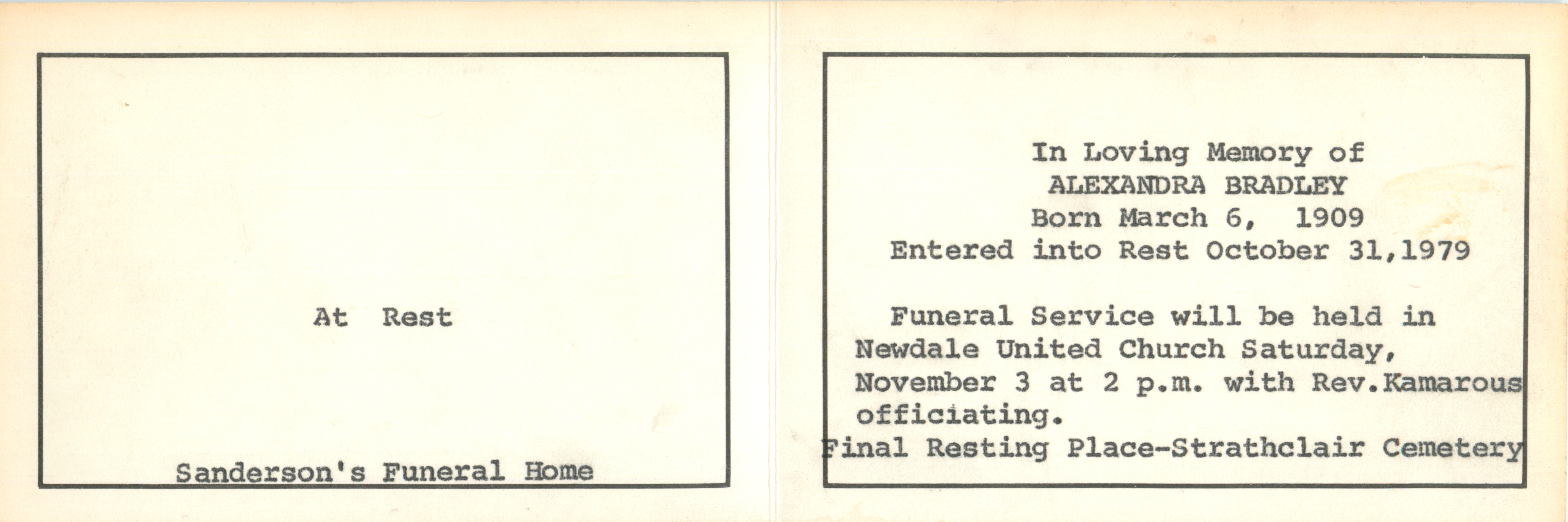 At Rest

Sanderson's Funeral Home

In Loving Memory of
ALEXANDRA BRADLEY
Born March 6, 1909
Entered into Rest October 31,1979

Funeral Service will be held in Newdale United Church Saturday, November 3 at 2 p.m. with Rev.Kamarous officiating.
Final Resting Place-Strathclair Cemetery